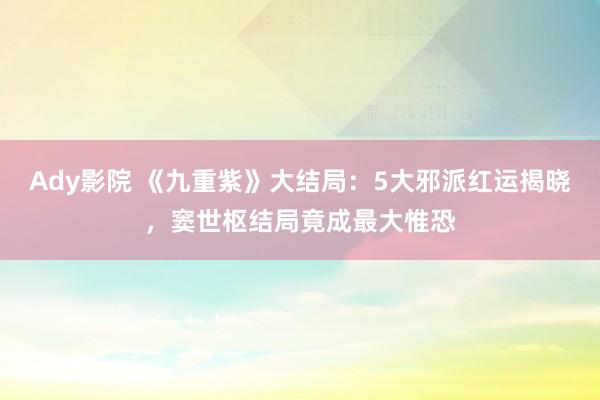 Ady影院 《九重紫》大结局：5大邪派红运揭晓，窦世枢结局竟成最大惟恐